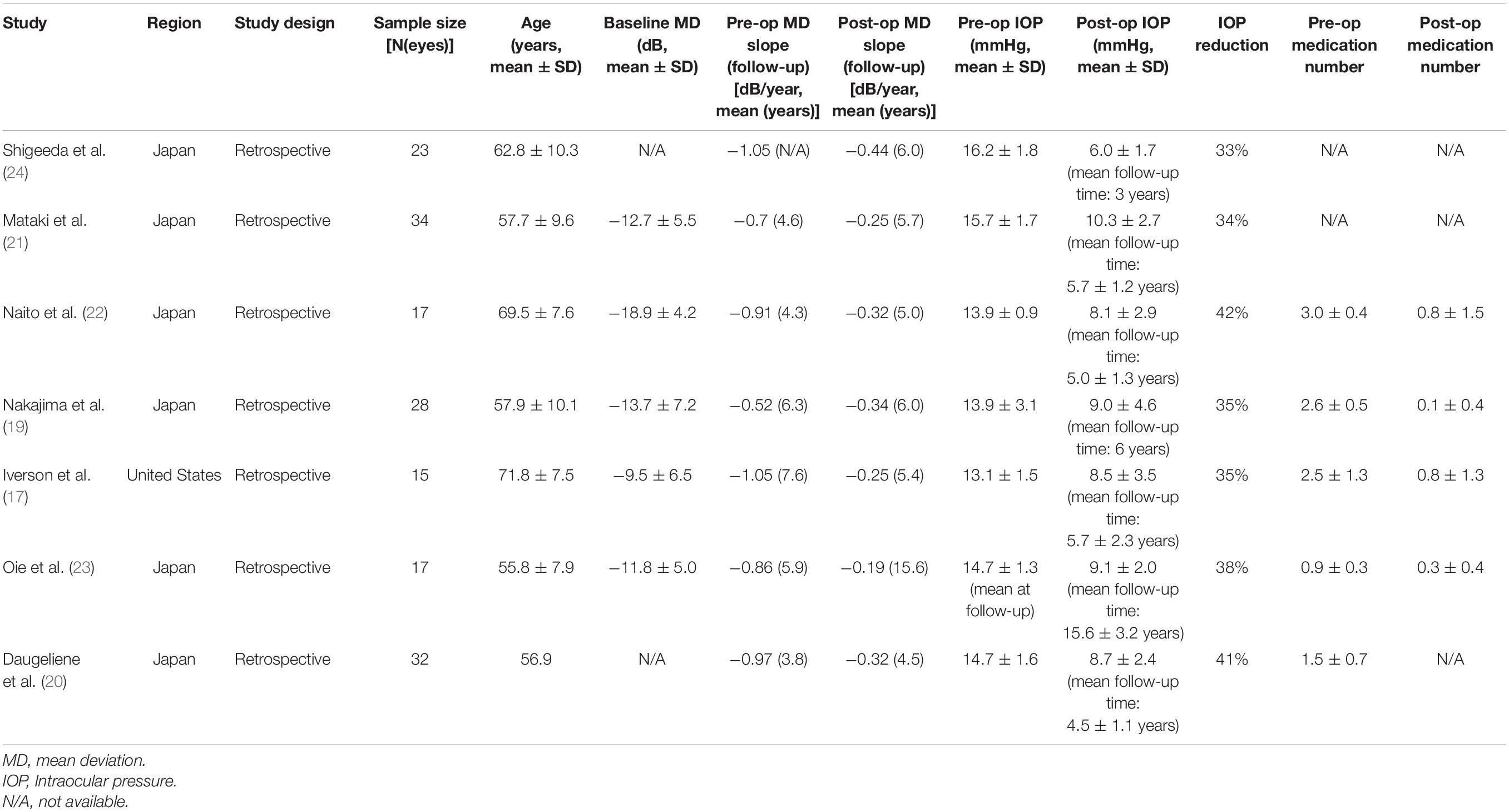 | Study | Region | Study design | Sample size [N(eyes)] | Age (years, mean ± SD) | Baseline MD (dB, mean ± SD) | Pre-op MD slope (follow-up) [dB/year, mean (years)] | Post-op MD slope (follow-up) [dB/year, mean (years)] | Pre-op IOP (mmHg, mean ± SD) | Post-op IOP (mmHg, mean ± SD) | IOP reduction | Pre-op medication number | Post-op medication number |
|---|---|---|---|---|---|---|---|---|---|---|---|---|
| Shigeeda et al. (24) | Japan | Retrospective | 23 | 62.8 ± 10.3 | N/A | −1.05 (N/A) | −0.44 (6.0) | 16.2 ± 1.8 | 6.0 ± 1.7 (mean follow-up time: 3 years) | 33% | N/A | N/A |
| Mataki et al. (21) | Japan | Retrospective | 34 | 57.7 ± 9.6 | −12.7 ± 5.5 | −0.7 (4.6) | −0.25 (5.7) | 15.7 ± 1.7 | 10.3 ± 2.7 (mean follow-up time: 5.7 ± 1.2 years) | 34% | N/A | N/A |
| Naito et al. (22) | Japan | Retrospective | 17 | 69.5 ± 7.6 | −18.9 ± 4.2 | −0.91 (4.3) | −0.32 (5.0) | 13.9 ± 0.9 | 8.1 ± 2.9 (mean follow-up time: 5.0 ± 1.3 years) | 42% | 3.0 ± 0.4 | 0.8 ± 1.5 |
| Nakajima et al. (19) | Japan | Retrospective | 28 | 57.9 ± 10.1 | −13.7 ± 7.2 | −0.52 (6.3) | −0.34 (6.0) | 13.9 ± 3.1 | 9.0 ± 4.6 (mean follow-up time: 6 years) | 35% | 2.6 ± 0.5 | 0.1 ± 0.4 |
| Iverson et al. (17) | United States | Retrospective | 15 | 71.8 ± 7.5 | −9.5 ± 6.5 | −1.05 (7.6) | −0.25 (5.4) | 13.1 ± 1.5 | 8.5 ± 3.5 (mean follow-up time: 5.7 ± 2.3 years) | 35% | 2.5 ± 1.3 | 0.8 ± 1.3 |
| Oie et al. (23) | Japan | Retrospective | 17 | 55.8 ± 7.9 | −11.8 ± 5.0 | −0.86 (5.9) | −0.19 (15.6) | 14.7 ± 1.3 (mean at follow-up) | 9.1 ± 2.0 (mean follow-up time: 15.6 ± 3.2 years) | 38% | 0.9 ± 0.3 | 0.3 ± 0.4 |
| Daugeliene et al. (20) | Japan | Retrospective | 32 | 56.9 | N/A | −0.97 (3.8) | −0.32 (4.5) | 14.7 ± 1.6 | 8.7 ± 2.4 (mean follow-up time: 4.5 ± 1.1 years) | 41% | 1.5 ± 0.7 | N/A |

MD, mean deviation.
IOP, Intraocular pressure.
N/A, not available.